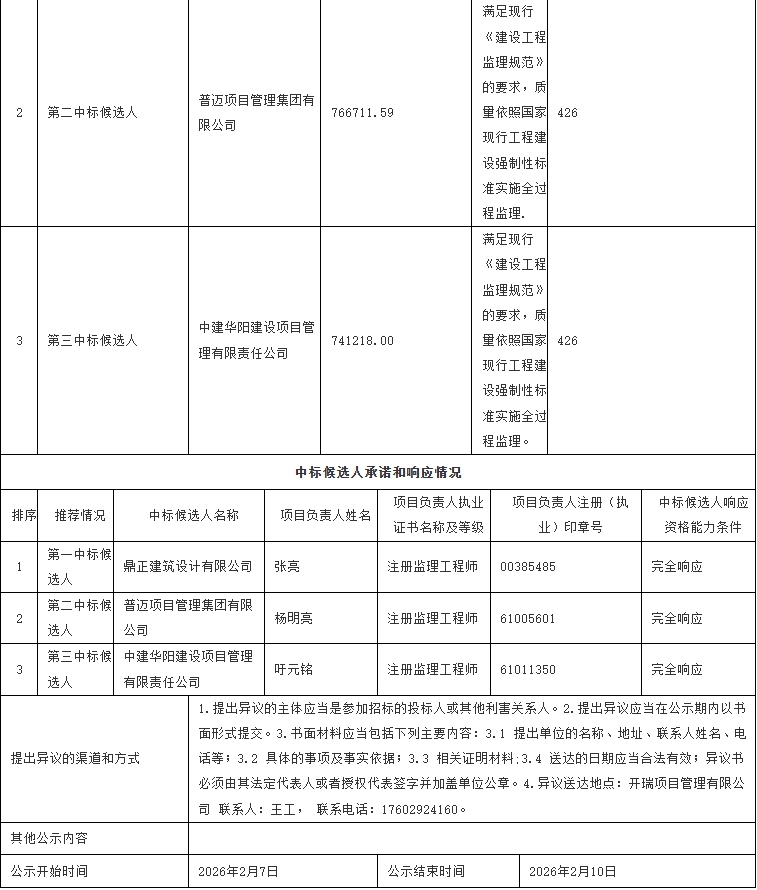 | 2 | 第二中标候选人 | 普迈项目管理集团有限公司 | 766711.59 | 满足现行《建设工程监理规范》的要求，质量依照国家现行工程建设强制性标准实施全过程监理. | 426 |
|---|---|---|---|---|---|
| 3 | 第三中标候选人 | 中建华阳建设项目管理有限责任公司 | 741218.00 | 满足现行《建设工程监理规范》的要求，质量依照国家现行工程建设强制性标准实施全过程监理。 | 426 |

中标候选人承诺和响应情况

| 排序 | 推荐情况 | 中标候选人名称 | 项目负责人姓名 | 项目负责人执业证书名称及等级 | 项目负责人注册（执业）印章号 | 中标候选人响应资格能力条件 |
|---|---|---|---|---|---|---|
| 1 | 第一中标候选人 | 鼎正建筑设计有限公司 | 张亮 | 注册监理工程师 | 00385485 | 完全响应 |
| 2 | 第二中标候选人 | 普迈项目管理集团有限公司 | 杨明亮 | 注册监理工程师 | 61005601 | 完全响应 |
| 3 | 第三中标候选人 | 中建华阳建设项目管理有限责任公司 | 吁元铭 | 注册监理工程师 | 61011350 | 完全响应 |

| 提出异议的渠道和方式 | 1.提出异议的主体应当是参加招标的投标人或其他利害关系人。2.提出异议应当在公示期内以书面形式提交。3.书面材料应当包括下列主要内容：3.1 提出单位的名称、地址、联系人姓名、电话等；3.2 具体的事项及事实依据；3.3 相关证明材料；3.4 送达的日期应当合法有效；异议书必须由其法定代表人或者授权代表签字并加盖单位公章。4.异议送达地点：开瑞项目管理有限公司 联系人：王工， 联系电话：17602924160。 | | |
|---|---|---|---|
| 其他公示内容 | | | |
| 公示开始时间 | 2026年2月7日 | 公示结束时间 | 2026年2月10日 |